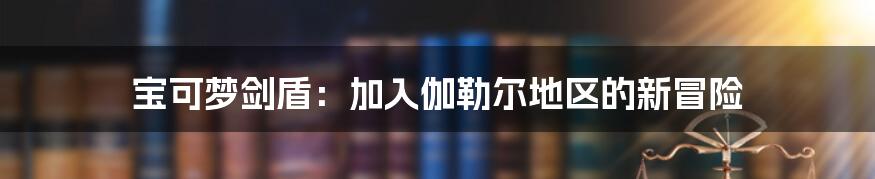 宝可梦剑盾：加入伽勒尔地区的新冒险